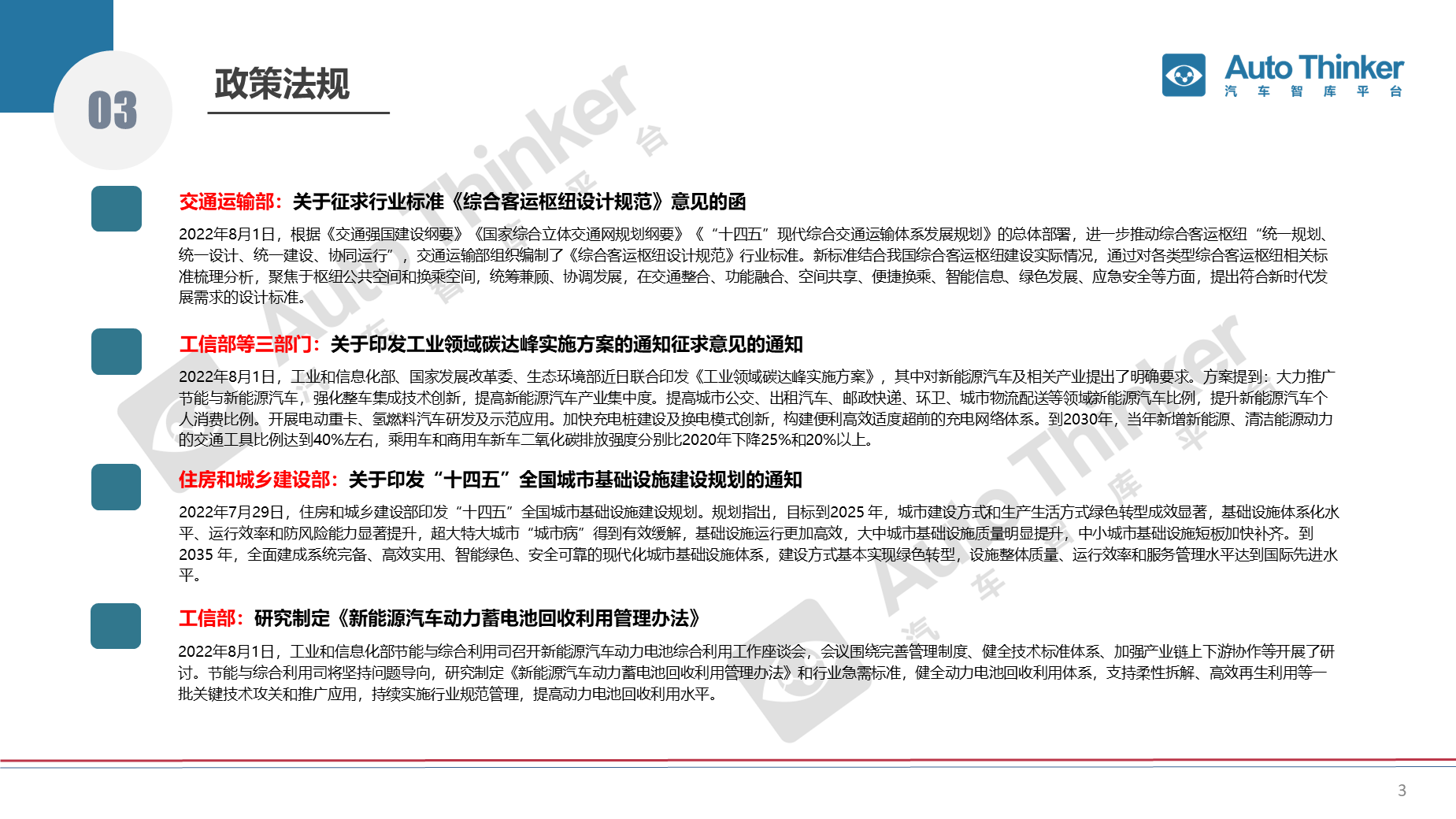 03

政策法规

Auto Thinker
汽 车 智 库 平 台

交通运输部：关于征求行业标准《综合客运枢纽设计规范》意见的函

2022年8月1日，根据《交通强国建设纲要》《国家综合立体交通网规划纲要》《“十四五”现代综合交通运输体系发展规划》的总体部署，进一步推动综合客运枢纽“统一规划、统一设计、统一建设、协同运行”，交通运输部组织编制了《综合客运枢纽设计规范》行业标准。新标准结合我国综合客运枢纽建设实际情况，通过对各类型综合客运枢纽相关标准梳理分析，聚焦于枢纽公共空间和换乘空间，统筹兼顾、协调发展，在交通整合、功能融合、空间共享、便捷换乘、智能信息、绿色发展、应急安全等方面，提出符合新时代发展需求的设计标准。

工信部等三部门：关于印发工业领域碳达峰实施方案的通知征求意见的通知

2022年8月1日，工业和信息化部、国家发展改革委、生态环境部近日联合印发《工业领域碳达峰实施方案》，其中对新能源汽车及相关产业提出了明确要求。方案提到：大力推广节能与新能源汽车，强化整车集成技术创新，提高新能源汽车产业集中度。提高城市公交、出租汽车、邮政快递、环卫、城市物流配送等领域新能源汽车比例，提升新能源汽车个人消费比例。开展电动重卡、氢燃料汽车研发及示范应用。加快充电桩建设及换电模式创新，构建便利高效适度超前的充电网络体系。到2030年，当年新增新能源、清洁能源动力的交通工具比例达到40%左右，乘用车和商用车新车二氧化碳排放强度分别比2020年下降25%和20%以上。

住房和城乡建设部：关于印发“十四五”全国城市基础设施建设规划的通知

2022年7月29日，住房和城乡建设部印发“十四五”全国城市基础设施建设规划。规划指出，目标到2025 年，城市建设方式和生产生活方式绿色转型成效显著，基础设施体系化水平、运行效率和防风险能力显著提升，超大特大城市“城市病”得到有效缓解，基础设施运行更加高效，大中城市基础设施质量明显提升，中小城市基础设施短板加快补齐。到2035 年，全面建成系统完备、高效实用、智能绿色、安全可靠的现代化城市基础设施体系，建设方式基本实现绿色转型，设施整体质量、运行效率和服务管理水平达到国际先进水平。

工信部：研究制定《新能源汽车动力蓄电池回收利用管理办法》

2022年8月1日，工业和信息化部节能与综合利用司召开新能源汽车动力电池综合利用工作座谈会，会议围绕完善管理制度、健全技术标准体系、加强产业链上下游协作等开展了研讨。节能与综合利用司将坚持问题导向，研究制定《新能源汽车动力蓄电池回收利用管理办法》和行业急需标准，健全动力电池回收利用体系，支持柔性拆解、高效再生利用等一批关键技术攻关和推广应用，持续实施行业规范管理，提高动力电池回收利用水平。

3